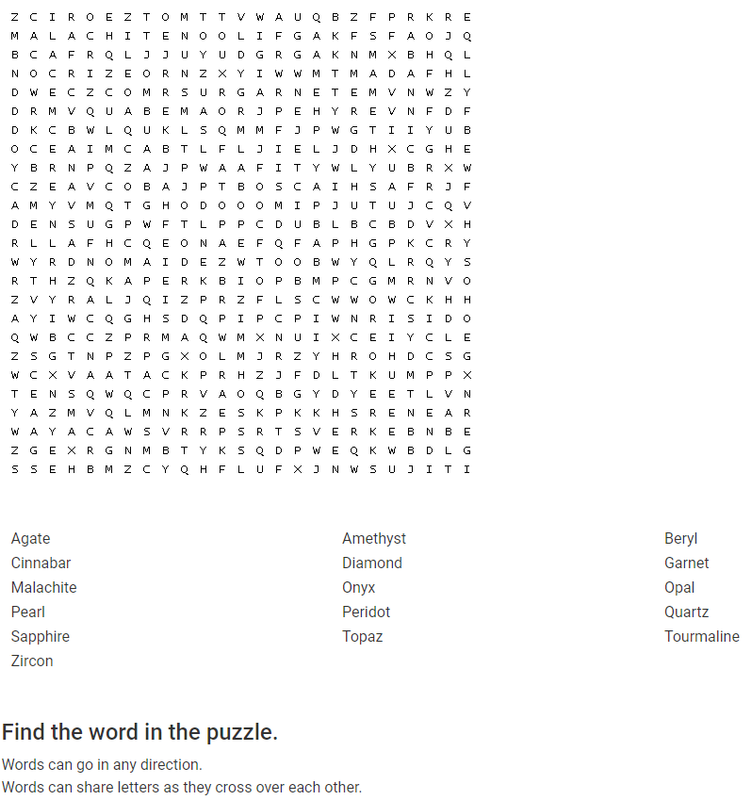 Z C I R O E Z T O M T T V W A U Q B Z F P R K R E
M A L A C H I T E N O O L I F G A K F S F A O J Q
B C A F R Q L J J U Y U D G R G A K N M X B H Q L
N O C R I Z E O R N Z X Y I W W M T M A D A F H L
D W E C Z C O M R S U R G A R N E T E M V N W Z Y
D R M V Q U A B E M A O R J P E H Y R E V N F D F
D K C B W L Q U K L S Q M M F J P W G T I I Y U B
O C E A I M C A B T L F L J I E L J D H X C G H E
Y B R N P Q Z A J P W A A F I T Y W L Y U B R X W
C Z E A V C O B A J P T B O S C A I H S A F R J F
A M Y V M Q T G H O D O O O M I P J U T U J C Q V
D E N S U G P W F T L P P C D U B L B C B D V X H
R L L A F H C Q E O N A E F Q F A P H G P K C R Y
W Y R D N O M A I D E Z W T O O B W Y Q L R Q Y S
R T H Z Q K A P E R K B I O P B M P C G M R N V O
Z V Y R A L J Q I Z P R Z F L S C W W O W C K H H
A Y I W C Q G H S D Q P I P C P I W N R I S I D O
Q W B C C Z P R M A Q W M X N U I X C E I Y C L E
Z S G T N P Z P G X O L M J R Z Y H R O H D C S G
W C X V A A T A C K P R H Z J F D L T K U M P P X
T E N S Q W Q C P R V A O Q B G Y D Y E E T L V N
Y A Z M V Q L M N K Z E S K P K K H S R E N E A R
W A Y A C A W S V R R P S R T S V E R K E B N B E
Z G E X R G N M B T Y K S Q D P W E Q K W B D L G
S S E H B M Z C Y Q H F L U F X J N W S U J I T I

Agate
Cinnabar
Malachite
Pearl
Sapphire
Zircon

Amethyst
Diamond
Onyx
Peridot
Topaz

Beryl
Garnet
Opal
Quartz
Tourmaline

Find the word in the puzzle.

Words can go in any direction.
Words can share letters as they cross over each other.